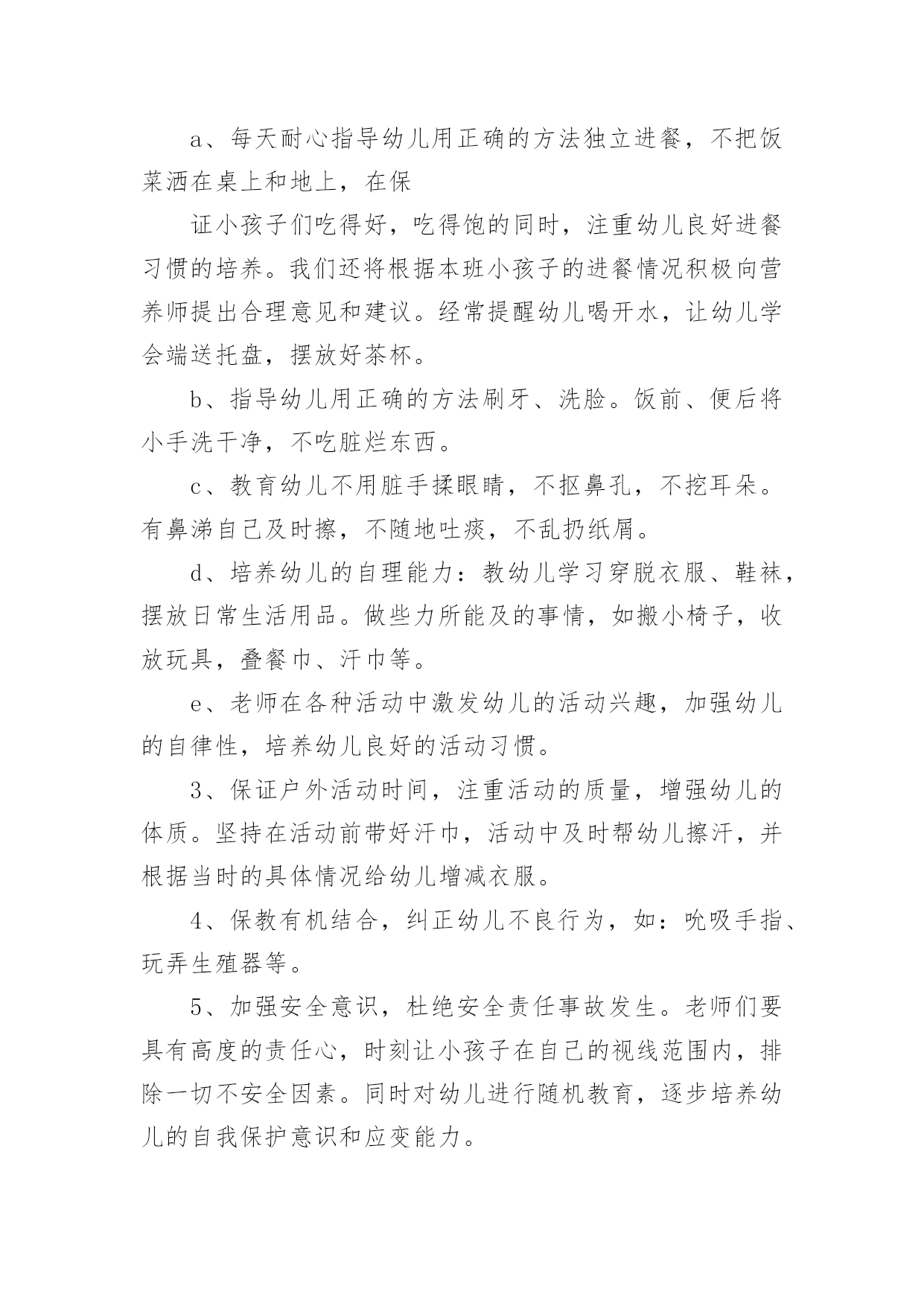 a、每天耐心指导幼儿用正确的方法独立进餐，不把饭菜洒在桌上和地上，在保

证小孩子们吃得好，吃得饱的同时，注重幼儿良好进餐习惯的培养。我们还将根据本班小孩子的进餐情况积极向营养师提出合理意见和建议。经常提醒幼儿喝开水，让幼儿学会端送托盘，摆放好茶杯。

b、指导幼儿用正确的方法刷牙、洗脸。饭前、便后将小手洗干净，不吃脏烂东西。

c、教育幼儿不用脏手揉眼睛，不抠鼻孔，不挖耳朵。有鼻涕自己及时擦，不随地吐痰，不乱扔纸屑。

d、培养幼儿的自理能力：教幼儿学习穿脱衣服、鞋袜，摆放日常生活用品。做些力所能及的事情，如搬小椅子，收放玩具，叠餐巾、汗巾等。

e、老师在各种活动中激发幼儿的活动兴趣，加强幼儿的自律性，培养幼儿良好的活动习惯。

3、保证户外活动时间，注重活动的质量，增强幼儿的体质。坚持在活动前带好汗巾，活动中及时帮幼儿擦汗，并根据当时的具体情况给幼儿增减衣服。

4、保教有机结合，纠正幼儿不良行为，如：吮吸手指、玩弄生殖器等。

5、加强安全意识，杜绝安全责任事故发生。老师们要具有高度的责任心，时刻让小孩子在自己的视线范围内，排除一切不安全因素。同时对幼儿进行随机教育，逐步培养幼儿的自我保护意识和应变能力。